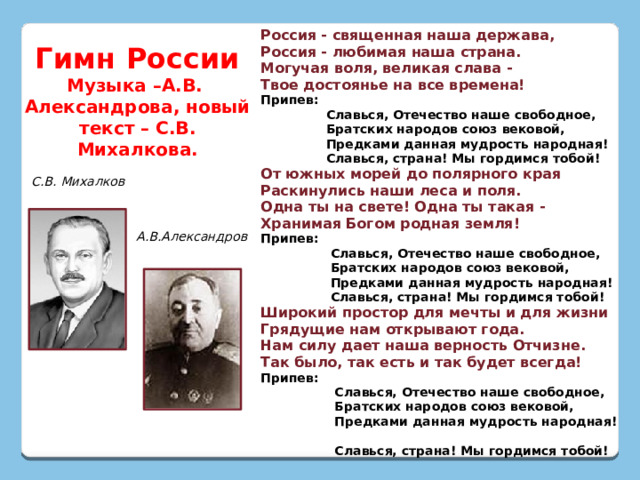 Гимн России
Музыка –А.В. Александрова, новый текст – С.В. Михалкова.

С.В. Михалков

А.В.Александров

Россия - священная наша держава,
Россия - любимая наша страна.
Могучая воля, великая слава -
Твое достоянье на все времена!
Припев:
Славься, Отечество наше свободное,
Братских народов союз вековой,
Предками данная мудрость народная!
Славься, страна! Мы гордимся тобой!
От южных морей до полярного края
Раскинулись наши леса и поля.
Одна ты на свете! Одна ты такая -
Хранимая Богом родная земля!
Припев:
Славься, Отечество наше свободное,
Братских народов союз вековой,
Предками данная мудрость народная!
Славься, страна! Мы гордимся тобой!
Широкий простор для мечты и для жизни
Грядущие нам открывают года.
Нам силу дает наша верность Отчизне.
Так было, так есть и так будет всегда!
Припев:
Славься, Отечество наше свободное,
Братских народов союз вековой,
Предками данная мудрость народная!

Славься, страна! Мы гордимся тобой!